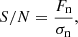 $S/N = \frac{F_{\mathrm{n}}}{\sigma_{\mathrm{n}}},$